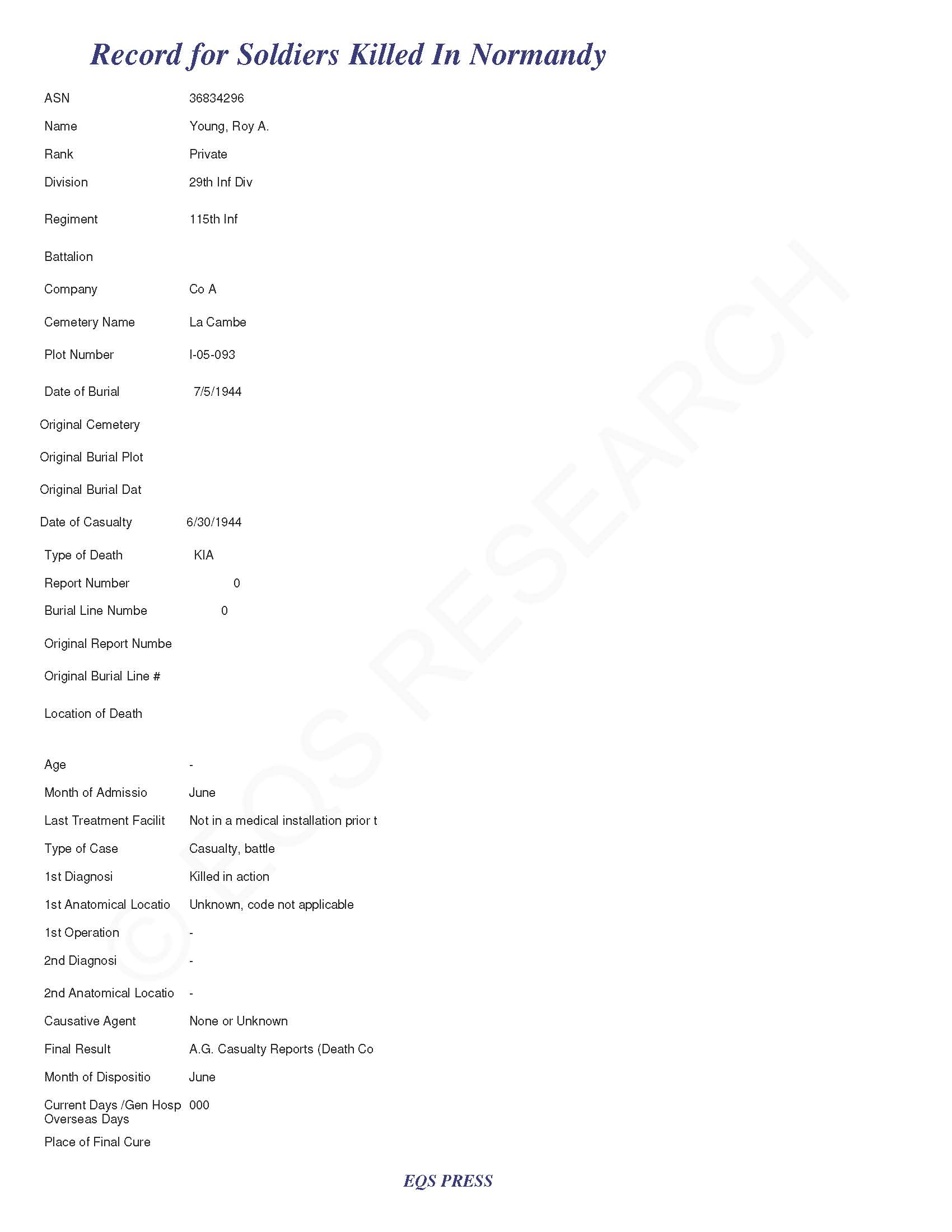 Record for Soldiers Killed In Normandy

ASN 36834296

Name Young, Roy A.

Rank Private

Division 29th Inf Div

Regiment 115th Inf

Battalion

Company Co A

Cemetery Name La Cambe

Plot Number I-05-093

Date of Burial 7/5/1944

Original Cemetery

Original Burial Plot

Original Burial Dat

Date of Casualty 6/30/1944

Type of Death KIA

Report Number 0

Burial Line Numbe 0

Original Report Numbe

Original Burial Line #

Location of Death

Age -

Month of Admissio June

Last Treatment Facilit Not in a medical installation prior t

Type of Case Casualty, battle

1st Diagnosi Killed in action

1st Anatomical Locatio Unknown, code not applicable

1st Operation -

2nd Diagnosi -

2nd Anatomical Locatio -

Causative Agent None or Unknown

Final Result A.G. Casualty Reports (Death Co

Month of Dispositio June

Current Days /Gen Hosp Overseas Days 000

Place of Final Cure

© EQS RESEARCH

EQS PRESS